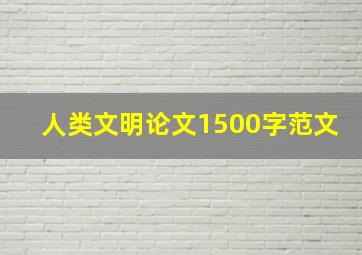 人类文明论文1500字范文